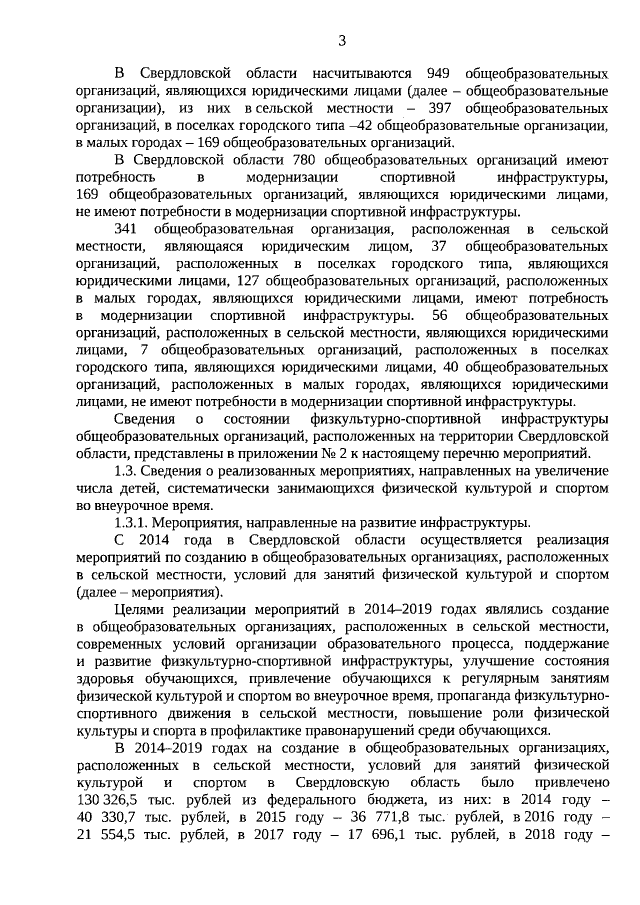 3

В Свердловской области насчитываются 949 общеобразовательных организаций, являющихся юридическими лицами (далее – общеобразовательные организации), из них в сельской местности – 397 общеобразовательных организаций, в поселках городского типа –42 общеобразовательные организации, в малых городах – 169 общеобразовательных организаций.

В Свердловской области 780 общеобразовательных организаций имеют потребность в модернизации спортивной инфраструктуры, 169 общеобразовательных организаций, являющихся юридическими лицами, не имеют потребности в модернизации спортивной инфраструктуры.

341 общеобразовательная организация, расположенная в сельской местности, являющаяся юридическим лицом, 37 общеобразовательных организаций, расположенных в поселках городского типа, являющихся юридическими лицами, 127 общеобразовательных организаций, расположенных в малых городах, являющихся юридическими лицами, имеют потребность в модернизации спортивной инфраструктуры. 56 общеобразовательных организаций, расположенных в сельской местности, являющихся юридическими лицами, 7 общеобразовательных организаций, расположенных в поселках городского типа, являющихся юридическими лицами, 40 общеобразовательных организаций, расположенных в малых городах, являющихся юридическими лицами, не имеют потребности в модернизации спортивной инфраструктуры.

Сведения о состоянии физкультурно-спортивной инфраструктуры общеобразовательных организаций, расположенных на территории Свердловской области, представлены в приложении № 2 к настоящему перечню мероприятий.

1.3. Сведения о реализованных мероприятиях, направленных на увеличение числа детей, систематически занимающихся физической культурой и спортом во внеурочное время.

1.3.1. Мероприятия, направленные на развитие инфраструктуры.

С 2014 года в Свердловской области осуществляется реализация мероприятий по созданию в общеобразовательных организациях, расположенных в сельской местности, условий для занятий физической культурой и спортом (далее – мероприятия).

Целями реализации мероприятий в 2014–2019 годах являлись создание в общеобразовательных организациях, расположенных в сельской местности, современных условий организации образовательного процесса, поддержание и развитие физкультурно-спортивной инфраструктуры, улучшение состояния здоровья обучающихся, привлечение обучающихся к регулярным занятиям физической культурой и спортом во внеурочное время, пропаганда физкультурно-спортивного движения в сельской местности, повышение роли физической культуры и спорта в профилактике правонарушений среди обучающихся.

В 2014–2019 годах на создание в общеобразовательных организациях, расположенных в сельской местности, условий для занятий физической культурой и спортом в Свердловскую область было привлечено 130 326,5 тыс. рублей из федерального бюджета, из них: в 2014 году – 40 330,7 тыс. рублей, в 2015 году – 36 771,8 тыс. рублей, в 2016 году – 21 554,5 тыс. рублей, в 2017 году – 17 696,1 тыс. рублей, в 2018 году –